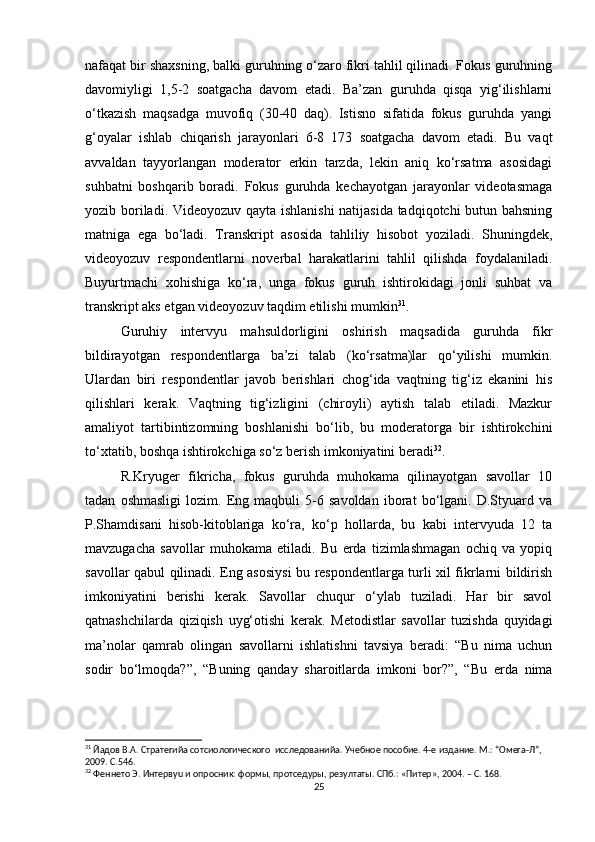 nafaqat bir shaxsning, balki guruhning o‘zaro fikri tahlil qilinadi. Fokus guruhning davomiyligi 1,5-2 soatgacha davom etadi. Ba’zan guruhda qisqa yig‘ilishlarni o‘tkazish maqsadga muvofiq (30-40 daq). Istisno sifatida fokus guruhda yangi g‘oyalar ishlab chiqarish jarayonlari 6-8 173 soatgacha davom etadi. Bu vaqt avvaldan tayyorlangan moderator erkin tarzda, lekin aniq ko‘rsatma asosidagi suhbatni boshqarib boradi. Fokus guruhda kechayotgan jarayonlar videotasmaga yozib boriladi. Videoyozuv qayta ishlanishi natijasida tadqiqotchi butun bahsning matniga ega bo‘ladi. Transkript asosida tahliliy hisobot yoziladi. Shuningdek, videoyozuv respondentlarni noverbal harakatlarini tahlil qilishda foydalaniladi. Buyurtmachi xohishiga ko‘ra, unga fokus guruh ishtirokidagi jonli suhbat va transkript aks etgan videoyozuv taqdim etilishi mumkin$^{31}$.

Guruhiy intervyu mahsuldorligini oshirish maqsadida guruhda fikr bildirayotgan respondentlarga ba’zi talab (ko‘rsatma)lar qo‘yilishi mumkin. Ulardan biri respondentlar javob berishlari chog‘ida vaqtning tig‘iz ekanini his qilishlari kerak. Vaqtning tig‘izligini (chiroyli) aytish talab etiladi. Mazkur amaliyot tartibintizomning boshlanishi bo‘lib, bu moderatorga bir ishtirokchini to‘xtatib, boshqa ishtirokchiga so‘z berish imkoniyatini beradi$^{32}$.

R.Kryuger fikricha, fokus guruhda muhokama qilinayotgan savollar 10 tadan oshmasligi lozim. Eng maqbuli 5-6 savoldan iborat bo‘lgani. D.Styuard va P.Shamdisani hisob-kitoblariga ko‘ra, ko‘p hollarda, bu kabi intervyuda 12 ta mavzugacha savollar muhokama etiladi. Bu erda tizimlashmagan ochiq va yopiq savollar qabul qilinadi. Eng asosiysi bu respondentlarga turli xil fikrlarni bildirish imkoniyatini berishi kerak. Savollar chuqur o‘ylab tuziladi. Har bir savol qatnashchilarda qiziqish uyg‘otishi kerak. Metodistlar savollar tuzishda quyidagi ma’nolar qamrab olingan savollarni ishlatishni tavsiya beradi: “Bu nima uchun sodir bo‘lmoqda?”, “Buning qanday sharoitlarda imkoni bor?”, “Bu erda nima

$^{31}$ Йадов В.А. Стратегийа сотсиологического исследованийа. Учебное пособие. 4-е издание. М.: "Омега-Л", 2009. С.546.
$^{32}$ Феннето Э. Интервуи и опросник: формы, протседуры, резултаты. СПб.: «Питер», 2004. – С. 168.
25